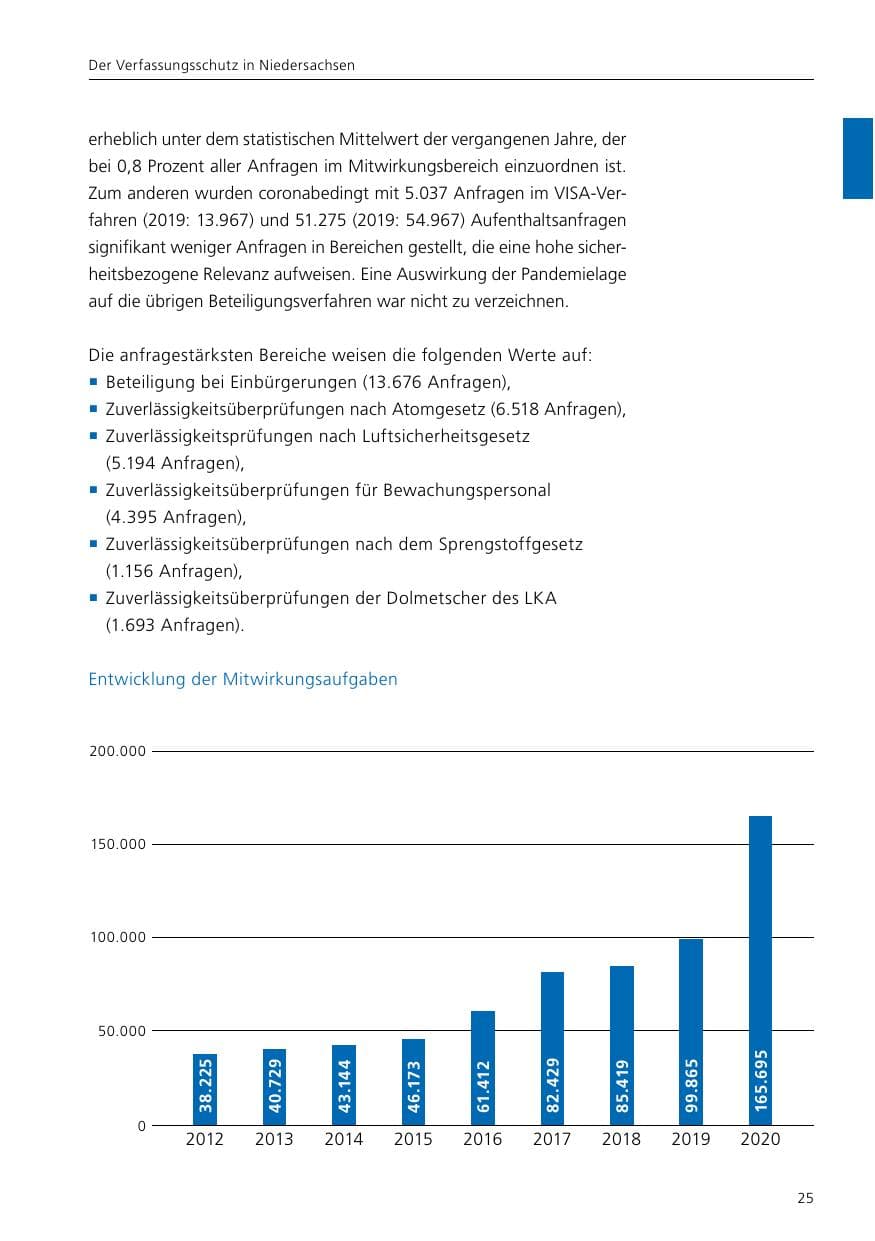 Der Verfassungsschutz in Niedersachsen

erheblich unter dem statistischen Mittelwert der vergangenen Jahre, der bei 0,8 Prozent aller Anfragen im Mitwirkungsbereich einzuordnen ist. Zum anderen wurden coronabedingt mit 5.037 Anfragen im VISA-Verfahren (2019: 13.967) und 51.275 (2019: 54.967) Aufenthaltsanfragen signifikant weniger Anfragen in Bereichen gestellt, die eine hohe sicherheitsbezogene Relevanz aufweisen. Eine Auswirkung der Pandemielage auf die übrigen Beteiligungsverfahren war nicht zu verzeichnen.

Die anfragestärksten Bereiche weisen die folgenden Werte auf:
• Beteiligung bei Einbürgerungen (13.676 Anfragen),
• Zuverlässigkeitsüberprüfungen nach Atomgesetz (6.518 Anfragen),
• Zuverlässigkeitsprüfungen nach Luftsicherheitsgesetz (5.194 Anfragen),
• Zuverlässigkeitsüberprüfungen für Bewachungspersonal (4.395 Anfragen),
• Zuverlässigkeitsüberprüfungen nach dem Sprengstoffgesetz (1.156 Anfragen),
• Zuverlässigkeitsüberprüfungen der Dolmetscher des LKA (1.693 Anfragen).

Entwicklung der Mitwirkungsaufgaben

200.000
150.000
100.000
50.000
0

38.225
40.729
43.144
46.173
61.412
82.429
85.419
99.865
165.695

2012 2013 2014 2015 2016 2017 2018 2019 2020

25